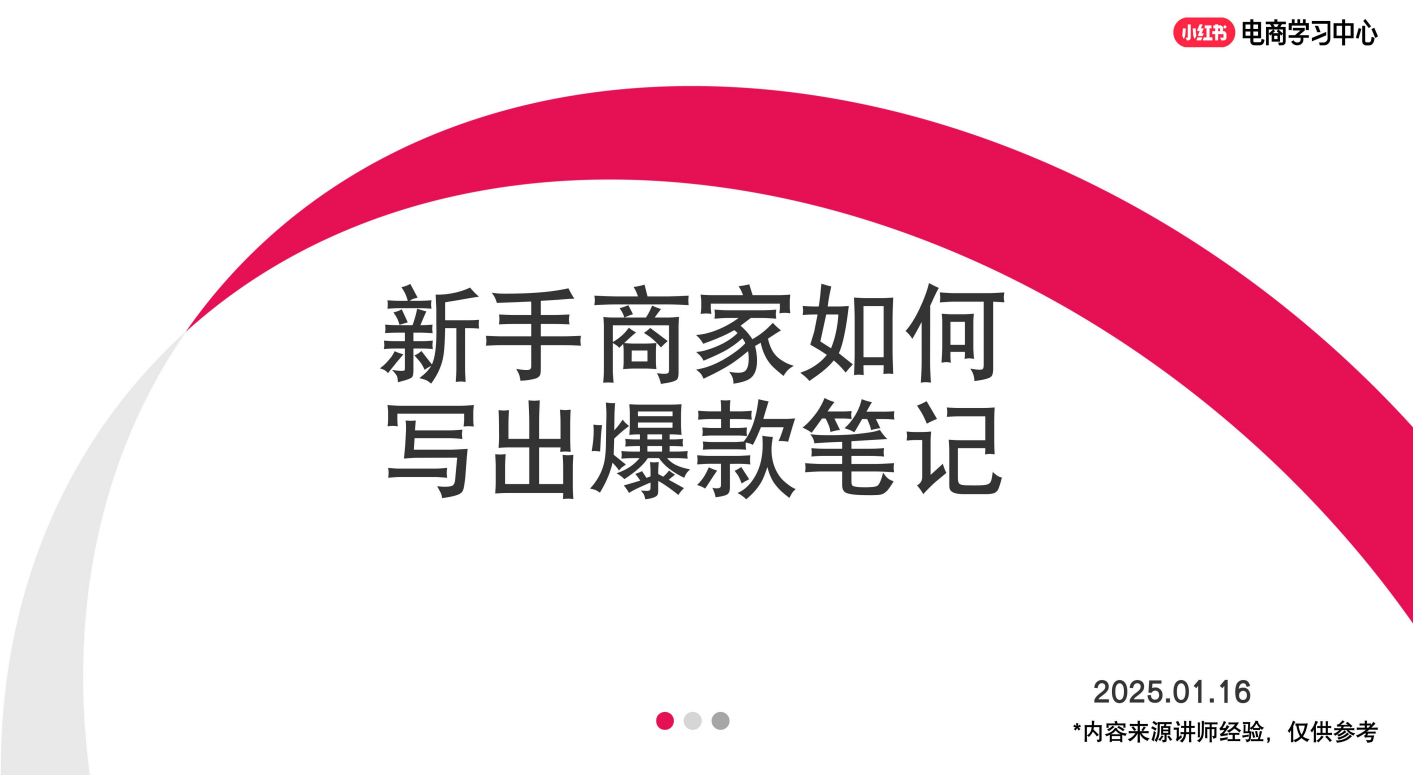 小红书 电商学习中心

新手商家如何
写出爆款笔记

2025.01.16

*内容来源讲师经验，仅供参考